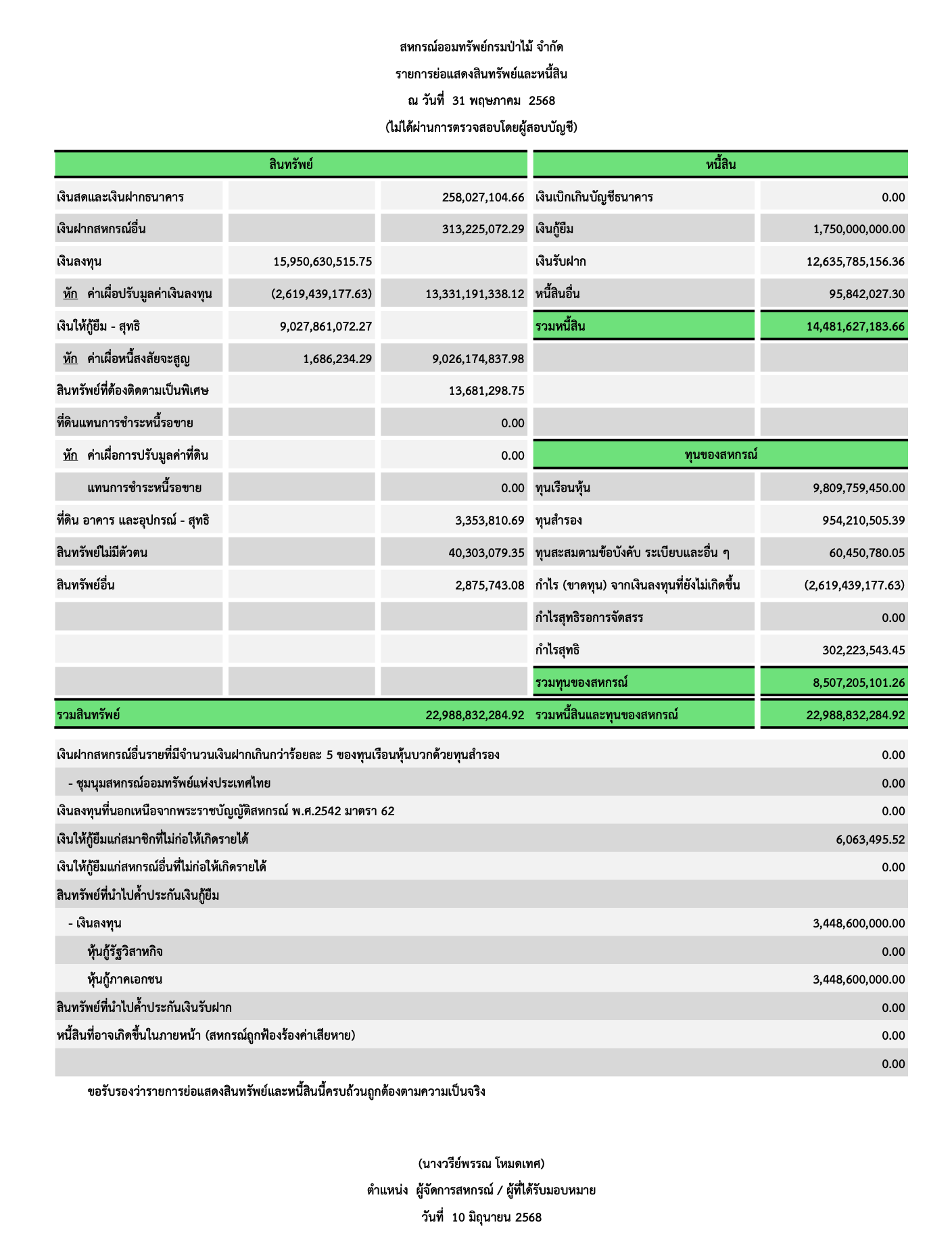 สหกรณ์ออมทรัพย์กรมป่าไม้ จำกัด

รายการย่อแสดงสินทรัพย์และหนี้สิน

ณ วันที่ 31 พฤษภาคม 2568

(ไม่ได้ผ่านการตรวจสอบโดยผู้สอบบัญชี)

| สินทรัพย์ | | | หนี้สิน | |
|---|---|---|---|---|
| เงินสดและเงินฝากธนาคาร | | 258,027,104.66 | เงินเบิกเกินบัญชีธนาคาร | 0.00 |
| เงินฝากสหกรณ์อื่น | | 313,225,072.29 | เงินกู้ยืม | 1,750,000,000.00 |
| เงินลงทุน | 15,950,630,515.75 | | เงินรับฝาก | 12,635,785,156.36 |
| หัก ค่าเผื่อปรับมูลค่าเงินลงทุน | (2,619,439,177.63) | 13,331,191,338.12 | หนี้สินอื่น | 95,842,027.30 |
| เงินให้กู้ยืม - สุทธิ | 9,027,861,072.27 | | รวมหนี้สิน | 14,481,627,183.66 |
| หัก ค่าเผื่อหนี้สงสัยจะสูญ | 1,686,234.29 | 9,026,174,837.98 | | |
| สินทรัพย์ที่ต้องติดตามเป็นพิเศษ | | 13,681,298.75 | | |
| ที่ดินแทนการชำระหนี้รอขาย | | 0.00 | | |
| หัก ค่าเผื่อการปรับมูลค่าที่ดิน | | 0.00 | ทุนของสหกรณ์ | |
| แทนการชำระหนี้รอขาย | | 0.00 | ทุนเรือนหุ้น | 9,809,759,450.00 |
| ที่ดิน อาคาร และอุปกรณ์ - สุทธิ | | 3,353,810.69 | ทุนสำรอง | 954,210,505.39 |
| สินทรัพย์ไม่มีตัวตน | | 40,303,079.35 | ทุนสะสมตามข้อบังคับ ระเบียบและอื่น ๆ | 60,450,780.05 |
| สินทรัพย์อื่น | | 2,875,743.08 | กำไร (ขาดทุน) จากเงินลงทุนที่ยังไม่เกิดขึ้น | (2,619,439,177.63) |
| | | | กำไรสุทธิรอการจัดสรร | 0.00 |
| | | | กำไรสุทธิ | 302,223,543.45 |
| | | | รวมทุนของสหกรณ์ | 8,507,205,101.26 |
| รวมสินทรัพย์ | | 22,988,832,284.92 | รวมหนี้สินและทุนของสหกรณ์ | 22,988,832,284.92 |

| | |
|---|---|
| เงินฝากสหกรณ์อื่นรายที่มีจำนวนเงินฝากเกินกว่าร้อยละ 5 ของทุนเรือนหุ้นบวกด้วยทุนสำรอง | 0.00 |
| - ชุมนุมสหกรณ์ออมทรัพย์แห่งประเทศไทย | 0.00 |
| เงินลงทุนที่นอกเหนือจากพระราชบัญญัติสหกรณ์ พ.ศ.2542 มาตรา 62 | 0.00 |
| เงินให้กู้ยืมแก่สมาชิกที่ไม่ก่อให้เกิดรายได้ | 6,063,495.52 |
| เงินให้กู้ยืมแก่สหกรณ์อื่นที่ไม่ก่อให้เกิดรายได้ | 0.00 |
| สินทรัพย์ที่นำไปค้ำประกันเงินกู้ยืม | |
| - เงินลงทุน | 3,448,600,000.00 |
| หุ้นกู้รัฐวิสาหกิจ | 0.00 |
| หุ้นกู้ภาคเอกชน | 3,448,600,000.00 |
| สินทรัพย์ที่นำไปค้ำประกันเงินรับฝาก | 0.00 |
| หนี้สินที่อาจเกิดขึ้นในภายหน้า (สหกรณ์ถูกฟ้องร้องค่าเสียหาย) | 0.00 |
| | 0.00 |

ขอรับรองว่ารายการย่อแสดงสินทรัพย์และหนี้สินนี้ครบถ้วนถูกต้องตามความเป็นจริง

(นางวรีย์พรรณ โหมดเทศ)

ตำแหน่ง ผู้จัดการสหกรณ์ / ผู้ที่ได้รับมอบหมาย

วันที่ 10 มิถุนายน 2568